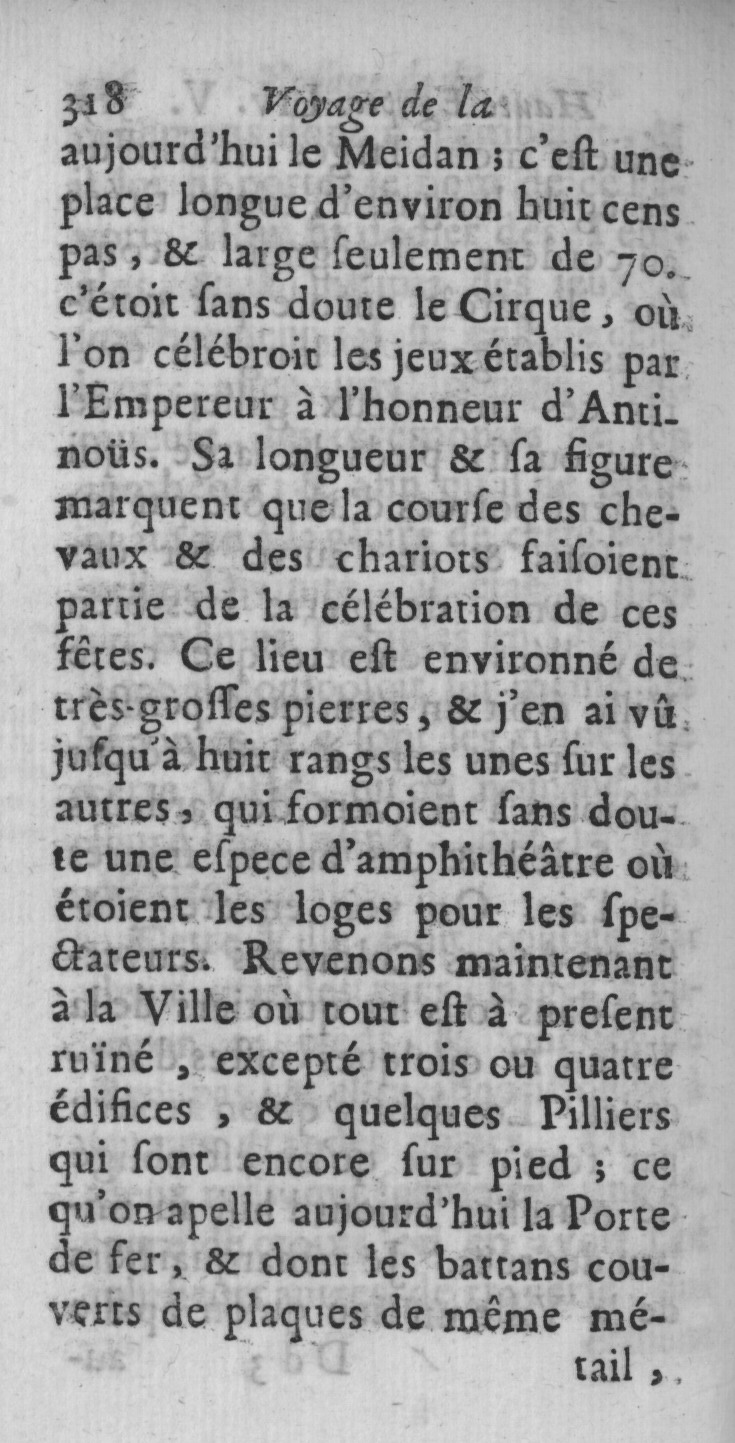 318 Voyage de la
aujourd'hui le Meidan ; c'eſt une place longue d'environ huit cens pas, & large ſeulement de 70. c'étoit ſans doute le Cirque, où l'on célébroit les jeux établis par l'Empereur à l'honneur d'Antinoüs. Sa longueur & ſa figure marquent que la courſe des chevaux & des chariots faiſoient partie de la célébration de ces fêtes. Ce lieu eſt environné de très-groſſes pierres, & j'en ai vû juſqu'à huit rangs les unes ſur les autres, qui formoient ſans doute une eſpece d'amphithéâtre où étoient les loges pour les ſpectateurs. Revenons maintenant à la Ville où tout eſt à preſent ruïné, excepté trois ou quatre édifices, & quelques Pilliers qui ſont encore ſur pied ; ce qu'on apelle aujourd'hui la Porte de fer, & dont les battans couverts de plaques de même métail,